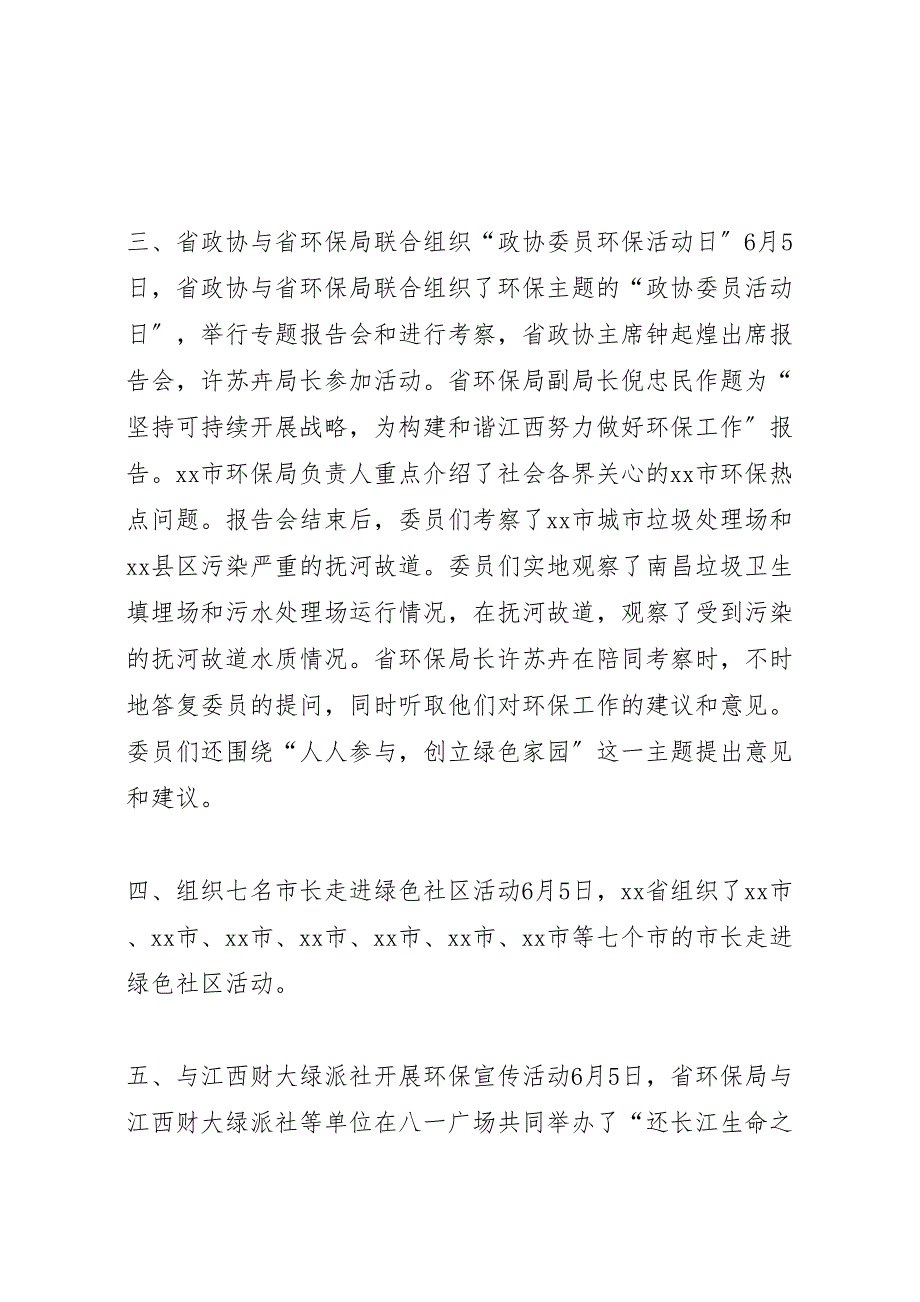 三、省政协与省环保局联合组织“政协委员环保活动日”6月5日，省政协与省环保局联合组织了环保主题的“政协委员活动日”，举行专题报告会和进行考察，省政协主席钟起煌出席报告会，许苏卉局长参加活动。省环保局副局长倪忠民作题为“坚持可持续开展战略，为构建和谐江西努力做好环保工作”报告。xx市环保局负责人重点介绍了社会各界关心的xx市环保热点问题。报告会结束后，委员们考察了xx市城市垃圾处理场和xx县区污染严重的抚河故道。委员们实地观察了南昌垃圾卫生填埋场和污水处理场运行情况，在抚河故道，观察了受到污染的抚河故道水质情况。省环保局长许苏卉在陪同考察时，不时地答复委员的提问，同时听取他们对环保工作的建议和意见。委员们还围绕“人人参与，创立绿色家园”这一主题提出意见和建议。

四、组织七名市长走进绿色社区活动6月5日，xx省组织了xx市、xx市、xx市、xx市、xx市、xx市、xx市等七个市的市长走进绿色社区活动。

五、与江西财大绿派社开展环保宣传活动6月5日，省环保局与江西财大绿派社等单位在八一广场共同举办了“还长江生命之